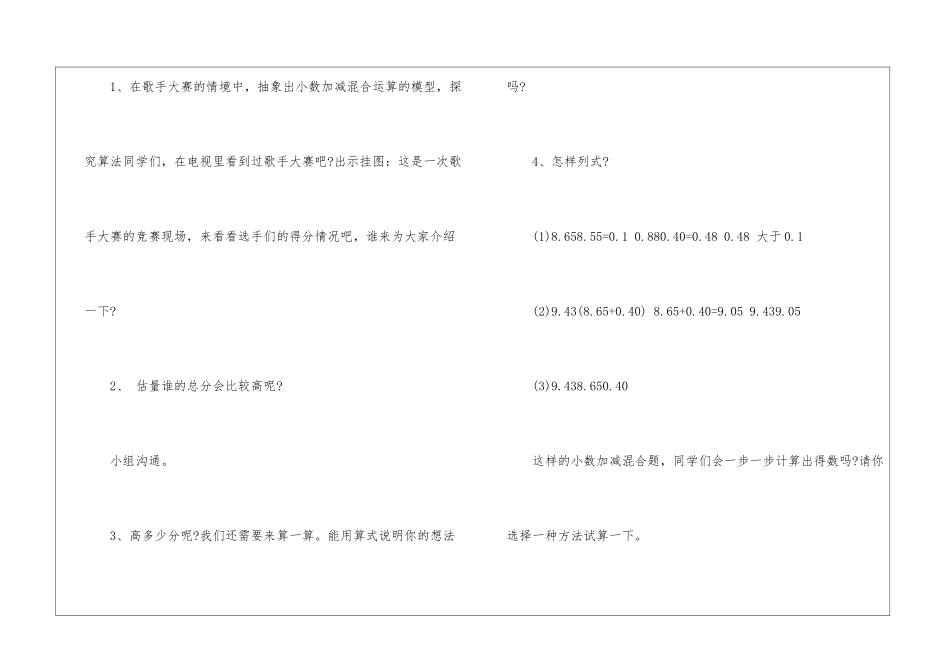 1、在歌手大赛的情境中，抽象出小数加减混合运算的模型，探究算法同学们，在电视里看到过歌手大赛吧?出示挂图：这是一次歌手大赛的竞赛现场，来看看选手们的得分情况吧，谁来为大家介绍一下?

2、 估量谁的总分会比较高呢?

小组沟通。

3、高多少分呢?我们还需要来算一算。能用算式说明你的想法吗?

4、怎样列式?

(1)8.658.55=0.1 0.880.40=0.48 0.48 大于0.1

(2)9.43(8.65+0.40) 8.65+0.40=9.05 9.439.05

(3)9.438.650.40

这样的小数加减混合题，同学们会一步一步计算出得数吗?请你选择一种方法试算一下。